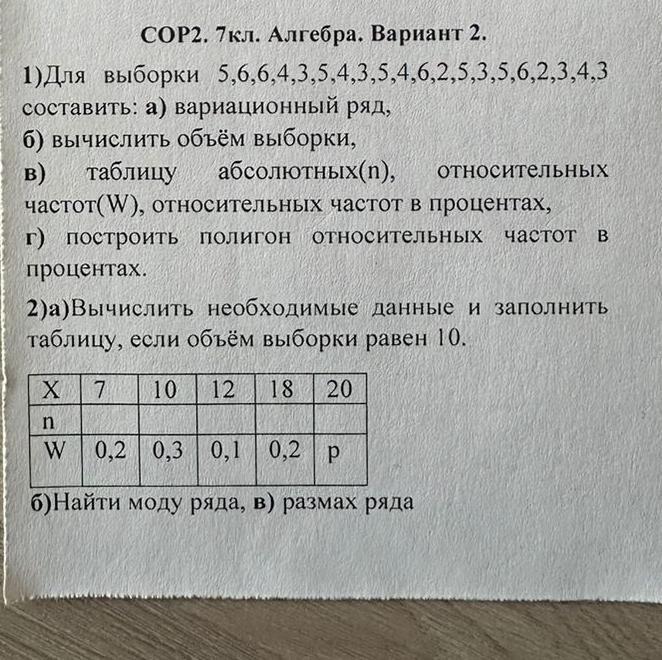 СОР2. 7кл. Алгебра. Вариант 2.

1)Для выборки 5,6,6,4,3,5,4,3,5,4,6,2,5,3,5,6,2,3,4,3 составить: а) вариационный ряд,
б) вычислить объём выборки,
в) таблицу абсолютных(n), относительных частот(W), относительных частот в процентах,
г) построить полигон относительных частот в процентах.

2)а)Вычислить необходимые данные и заполнить таблицу, если объём выборки равен 10.

| X | 7 | 10 | 12 | 18 | 20 |
|---|---|---|---|---|---|
| n | | | | | |
| W | 0,2 | 0,3 | 0,1 | 0,2 | p |

б)Найти моду ряда, в) размах ряда